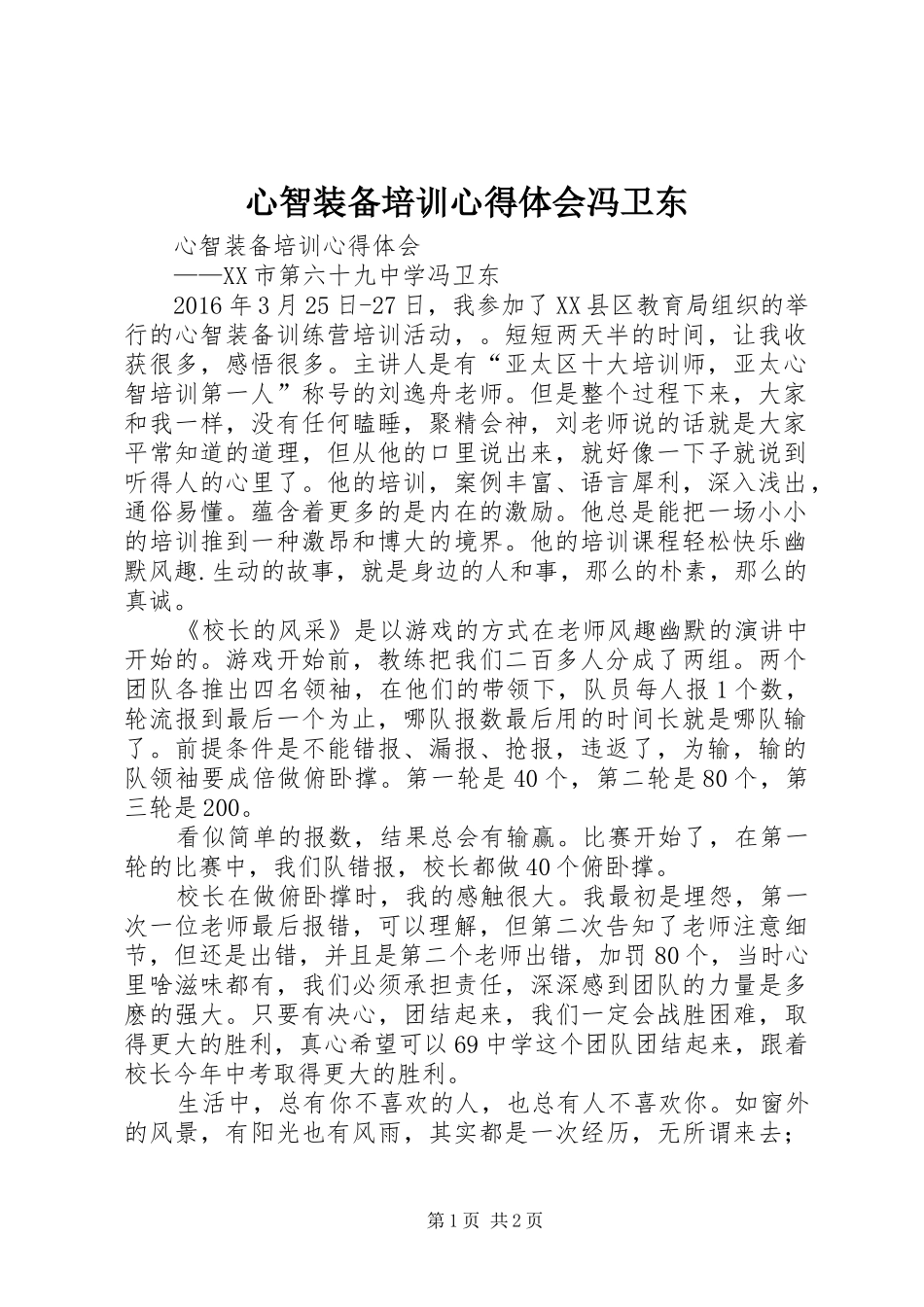 心智装备培训心得体会冯卫东

心智装备培训心得体会

——XX市第六十九中学冯卫东

2016年3月25日-27日，我参加了XX县区教育局组织的举行的心智装备训练营培训活动，。短短两天半的时间，让我收获很多，感悟很多。主讲人是有“亚太区十大培训师，亚太心智培训第一人”称号的刘逸舟老师。但是整个过程下来，大家和我一样，没有任何瞌睡，聚精会神，刘老师说的话就是大家平常知道的道理，但从他的口里说出来，就好像一下子就说到听得人的心里了。他的培训，案例丰富、语言犀利，深入浅出，通俗易懂。蕴含着更多的是内在的激励。他总是能把一场小小的培训推到一种激昂和博大的境界。他的培训课程轻松快乐幽默风趣.生动的故事，就是身边的人和事，那么的朴素，那么的真诚。

《校长的风采》是以游戏的方式在老师风趣幽默的演讲中开始的。游戏开始前，教练把我们二百多人分成了两组。两个团队各推出四名领袖，在他们的带领下，队员每人报1个数，轮流报到最后一个为止，哪队报数最后用的时间长就是哪队输了。前提条件是不能错报、漏报、抢报，违返了，为输，输的队领袖要成倍做俯卧撑。第一轮是40个，第二轮是80个，第三轮是200。

看似简单的报数，结果总会有输赢。比赛开始了，在第一轮的比赛中，我们队错报，校长都做40个俯卧撑。

校长在做俯卧撑时，我的感触很大。我最初是埋怨，第一次一位老师最后报错，可以理解，但第二次告知了老师注意细节，但还是出错，并且是第二个老师出错，加罚80个，当时心里啥滋味都有，我们必须承担责任，深深感到团队的力量是多麽的强大。只要有决心，团结起来，我们一定会战胜困难，取得更大的胜利，真心希望可以69中学这个团队团结起来，跟着校长今年中考取得更大的胜利。

生活中，总有你不喜欢的人，也总有人不喜欢你。如窗外的风景，有阳光也有风雨，其实都是一次经历，无所谓来去；

第1页 共2页